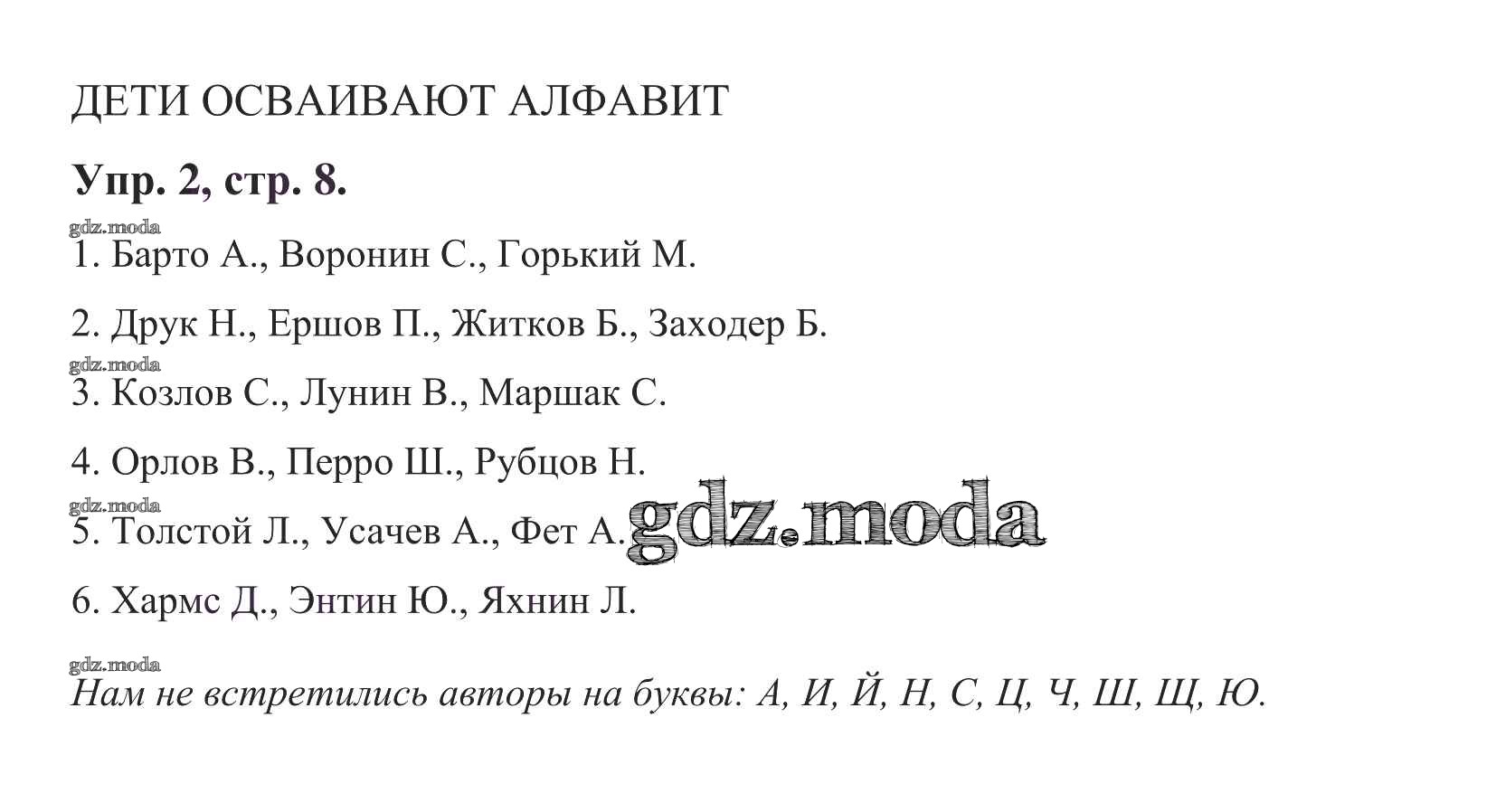 ДЕТИ ОСВАИВАЮТ АЛФАВИТ

Упр. 2, стр. 8.

gdz.moda
1. Барто А., Воронин С., Горький М.

2. Друк Н., Ершов П., Житков Б., Заходер Б.

gdz.moda
3. Козлов С., Лунин В., Маршак С.

4. Орлов В., Перро Ш., Рубцов Н.

gdz.moda
5. Толстой Л., Усачев А., Фет А.

gdz.moda

6. Хармс Д., Энтин Ю., Яхнин Л.

gdz.moda
Нам не встретились авторы на буквы: А, И, Й, Н, С, Ц, Ч, Ш, Щ, Ю.